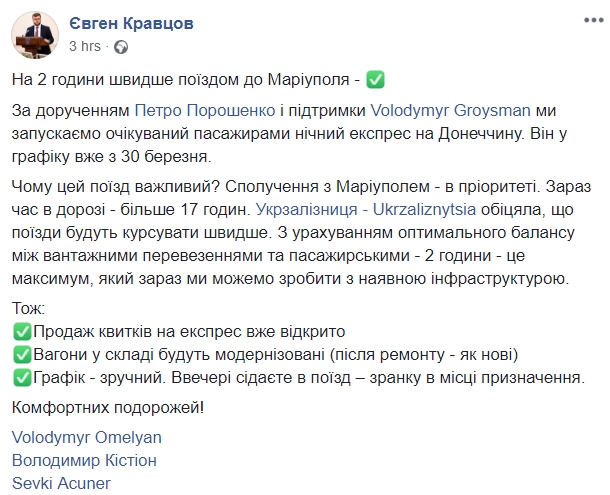 Євген Кравцов
3 hrs ·

На 2 години швидше поїздом до Маріуполя - ✅

За дорученням Петро Порошенко і підтримки Volodymyr Groysman ми запускаємо очікуваний пасажирами нічний експрес на Донеччину. Він у графіку вже з 30 березня.

Чому цей поїзд важливий? Сполучення з Маріуполем - в пріоритеті. Зараз час в дорозі - більше 17 годин. Укрзалізниця - Ukrzaliznytsia обіцяла, що поїзди будуть курсувати швидше. З урахуванням оптимального балансу між вантажними перевезеннями та пасажирськими - 2 години - це максимум, який зараз ми можемо зробити з наявною інфраструктурою.

Тож:
✅Продаж квитків на експрес вже відкрито
✅Вагони у складі будуть модернізовані (після ремонту - як нові)
✅Графік - зручний. Ввечері сідаєте в поїзд – зранку в місці призначення.

Комфортних подорожей!

Volodymyr Omelyan
Володимир Кістіон
Sevki Acuner